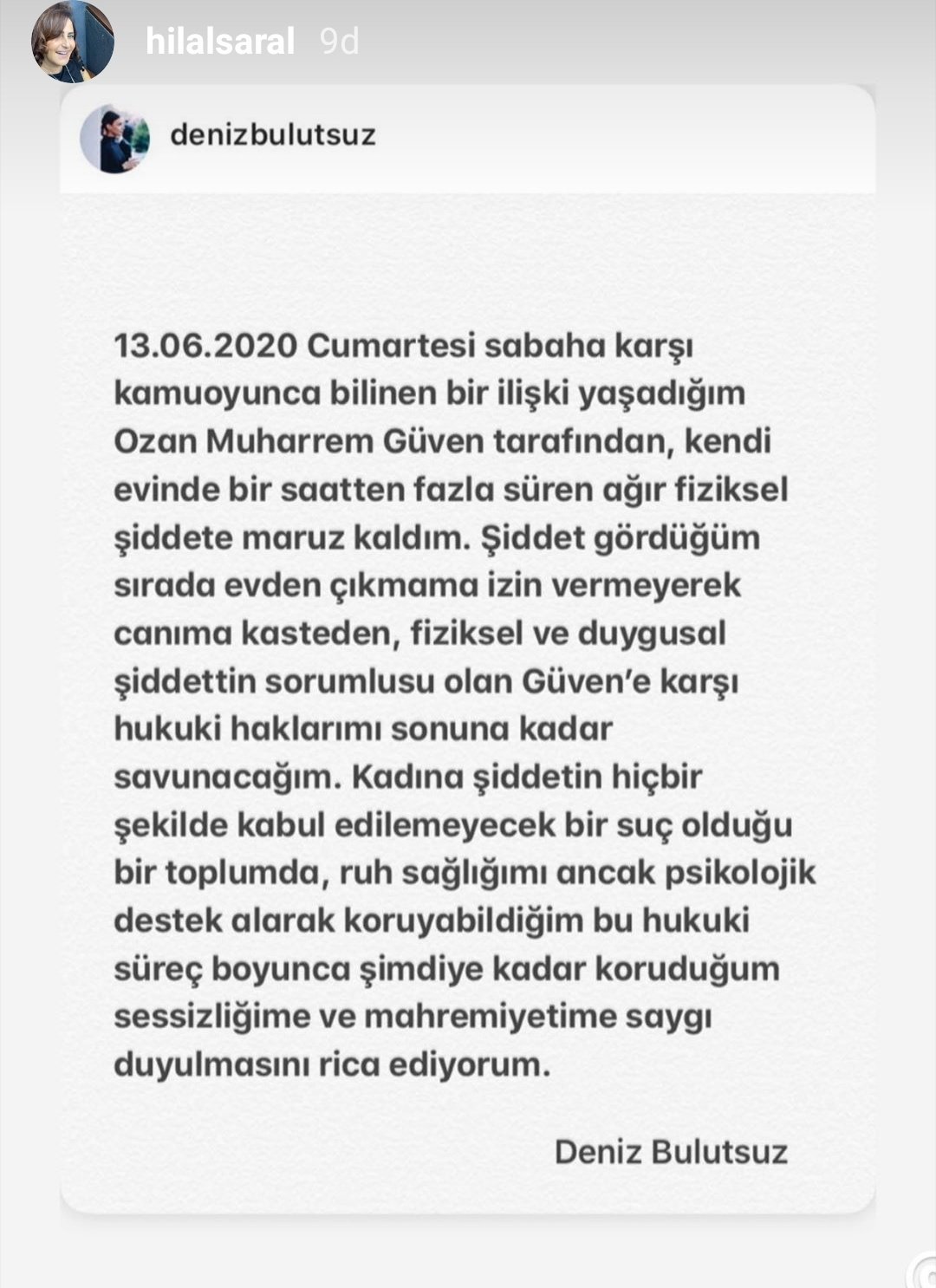 hilalsaral 9d

denizbulutsuz

13.06.2020 Cumartesi sabaha karşı kamuoyunca bilinen bir ilişki yaşadığım Ozan Muharrem Güven tarafından, kendi evinde bir saatten fazla süren ağır fiziksel şiddete maruz kaldım. Şiddet gördüğüm sırada evden çıkmama izin vermeyerek canıma kasteden, fiziksel ve duygusal şiddettin sorumlusu olan Güven'e karşı hukuki haklarımı sonuna kadar savunacağım. Kadına şiddetin hiçbir şekilde kabul edilemeyecek bir suç olduğu bir toplumda, ruh sağlığımı ancak psikolojik destek alarak koruyabildiğim bu hukuki süreç boyunca şimdiye kadar koruduğum sessizliğime ve mahremiyetime saygı duyulmasını rica ediyorum.

Deniz Bulutsuz